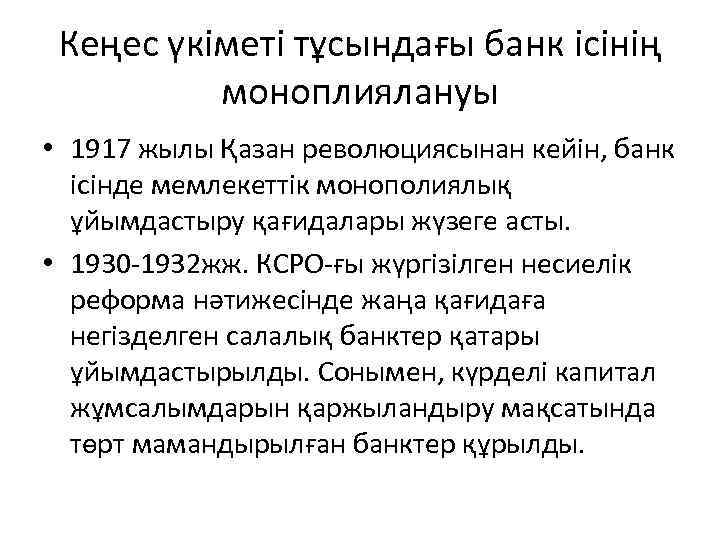 Кеңес үкіметі тұсындағы банк ісінің моноплиялануы

• 1917 жылы Қазан революциясынан кейін, банк ісінде мемлекеттік монополиялық ұйымдастыру қағидалары жүзеге асты.

• 1930-1932жж. КСРО-ғы жүргізілген несиелік реформа нәтижесінде жаңа қағидаға негізделген салалық банктер қатары ұйымдастырылды. Сонымен, күрделі капитал жұмсалымдарын қаржыландыру мақсатында төрт мамандырылған банктер құрылды.